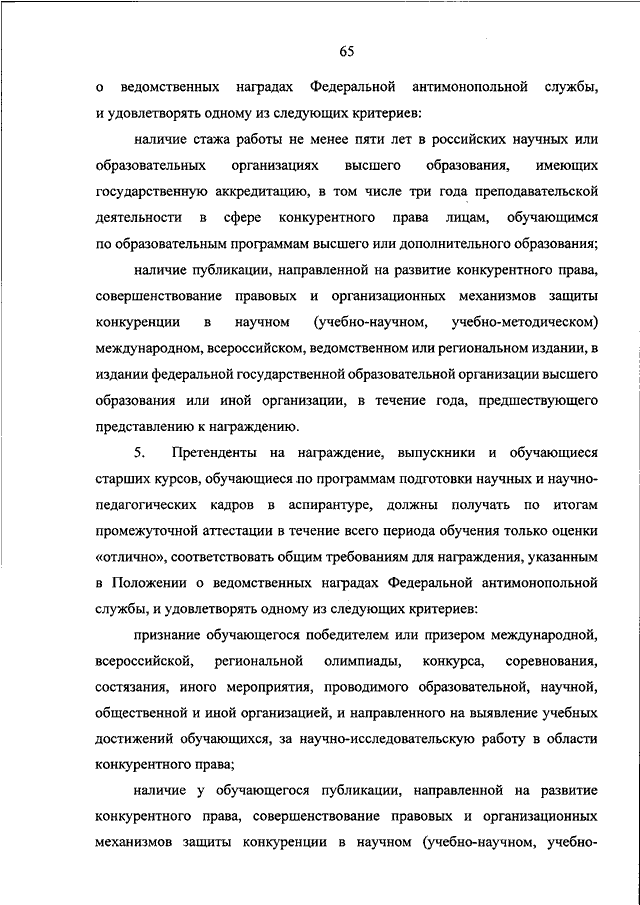 65

о ведомственных наградах Федеральной антимонопольной службы, и удовлетворять одному из следующих критериев:

наличие стажа работы не менее пяти лет в российских научных или образовательных организациях высшего образования, имеющих государственную аккредитацию, в том числе три года преподавательской деятельности в сфере конкурентного права лицам, обучающимся по образовательным программам высшего или дополнительного образования;

наличие публикации, направленной на развитие конкурентного права, совершенствование правовых и организационных механизмов защиты конкуренции в научном (учебно-научном, учебно-методическом) международном, всероссийском, ведомственном или региональном издании, в издании федеральной государственной образовательной организации высшего образования или иной организации, в течение года, предшествующего представлению к награждению.

5. Претенденты на награждение, выпускники и обучающиеся старших курсов, обучающиеся по программам подготовки научных и научно-педагогических кадров в аспирантуре, должны получать по итогам промежуточной аттестации в течение всего периода обучения только оценки «отлично», соответствовать общим требованиям для награждения, указанным в Положении о ведомственных наградах Федеральной антимонопольной службы, и удовлетворять одному из следующих критериев:

признание обучающегося победителем или призером международной, всероссийской, региональной олимпиады, конкурса, соревнования, состязания, иного мероприятия, проводимого образовательной, научной, общественной и иной организацией, и направленного на выявление учебных достижений обучающихся, за научно-исследовательскую работу в области конкурентного права;

наличие у обучающегося публикации, направленной на развитие конкурентного права, совершенствование правовых и организационных механизмов защиты конкуренции в научном (учебно-научном, учебно-